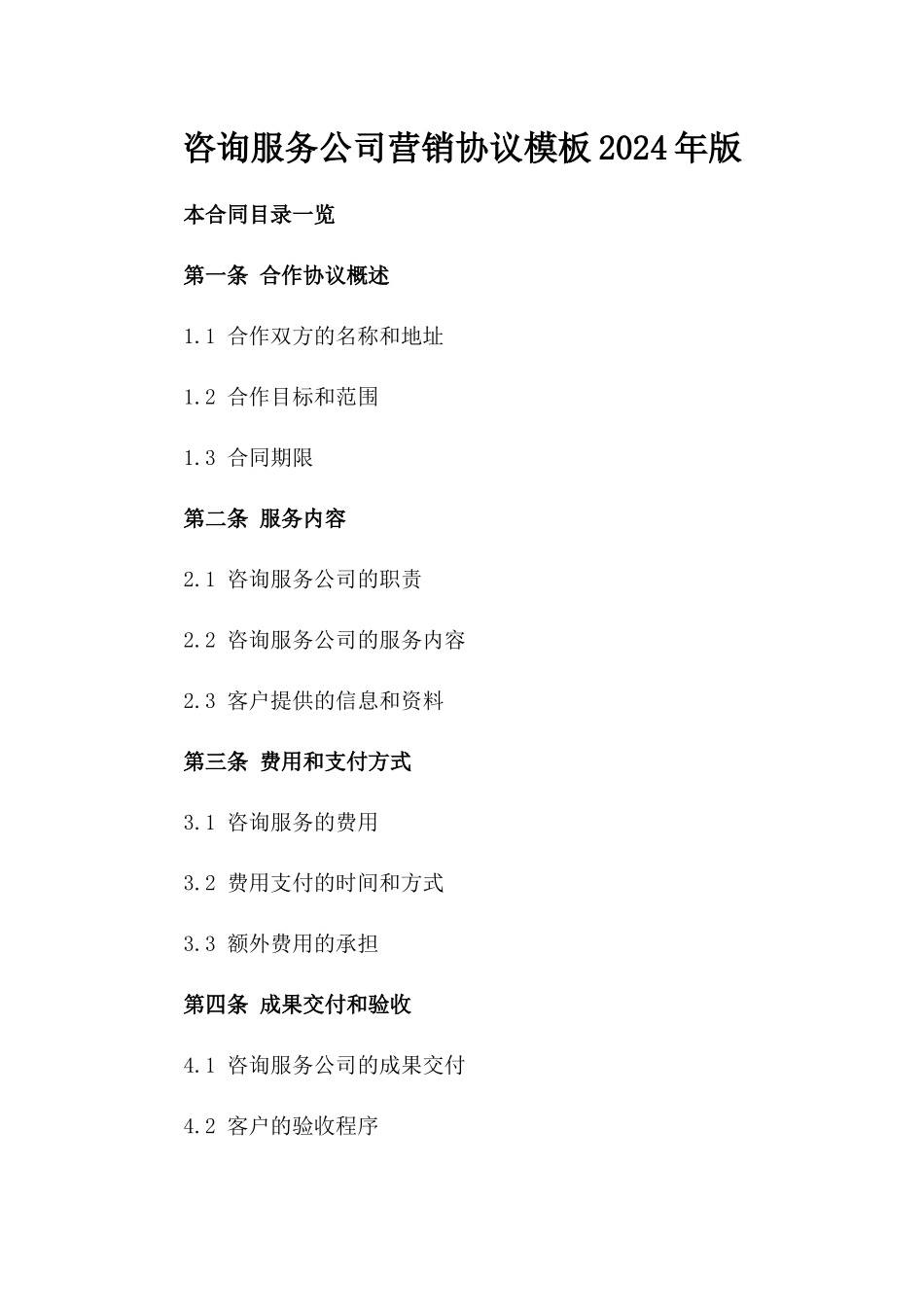 咨询服务公司营销协议模板2024年版

本合同目录一览

第一条 合作协议概述

1.1 合作双方的名称和地址

1.2 合作目标和范围

1.3 合同期限

第二条 服务内容

2.1 咨询服务公司的职责

2.2 咨询服务公司的服务内容

2.3 客户提供的信息和资料

第三条 费用和支付方式

3.1 咨询服务的费用

3.2 费用支付的时间和方式

3.3 额外费用的承担

第四条 成果交付和验收

4.1 咨询服务公司的成果交付

4.2 客户的验收程序